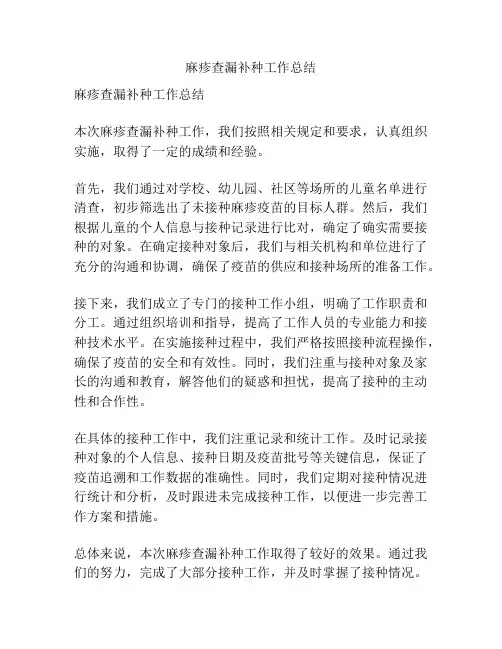 麻疹查漏补种工作总结

麻疹查漏补种工作总结

本次麻疹查漏补种工作，我们按照相关规定和要求，认真组织实施，取得了一定的成绩和经验。

首先，我们通过对学校、幼儿园、社区等场所的儿童名单进行清查，初步筛选出了未接种麻疹疫苗的目标人群。然后，我们根据儿童的个人信息与接种记录进行比对，确定了确实需要接种的对象。在确定接种对象后，我们与相关机构和单位进行了充分的沟通和协调，确保了疫苗的供应和接种场所的准备工作。

接下来，我们成立了专门的接种工作小组，明确了工作职责和分工。通过组织培训和指导，提高了工作人员的专业能力和接种技术水平。在实施接种过程中，我们严格按照接种流程操作，确保了疫苗的安全和有效性。同时，我们注重与接种对象及家长的沟通和教育，解答他们的疑惑和担忧，提高了接种的主动性和合作性。

在具体的接种工作中，我们注重记录和统计工作。及时记录接种对象的个人信息、接种日期及疫苗批号等关键信息，保证了疫苗追溯和工作数据的准确性。同时，我们定期对接种情况进行统计和分析，及时跟进未完成接种工作，以便进一步完善工作方案和措施。

总体来说，本次麻疹查漏补种工作取得了较好的效果。通过我们的努力，完成了大部分接种工作，并及时掌握了接种情况。